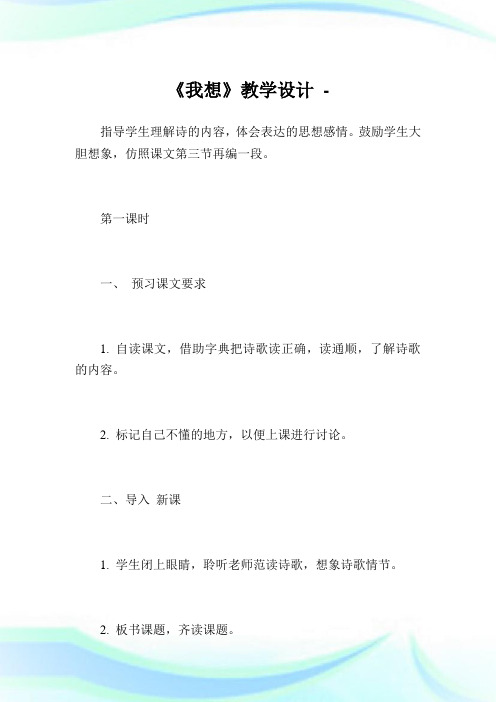 《我想》教学设计 -

指导学生理解诗的内容，体会表达的思想感情。鼓励学生大胆想象，仿照课文第三节再编一段。

第一课时

一、 预习课文要求

1. 自读课文，借助字典把诗歌读正确，读通顺，了解诗歌的内容。

2. 标记自己不懂的地方，以便上课进行讨论。

二、导入 新课

1. 学生闭上眼睛，聆听老师范读诗歌，想象诗歌情节。

2. 板书课题，齐读课题。